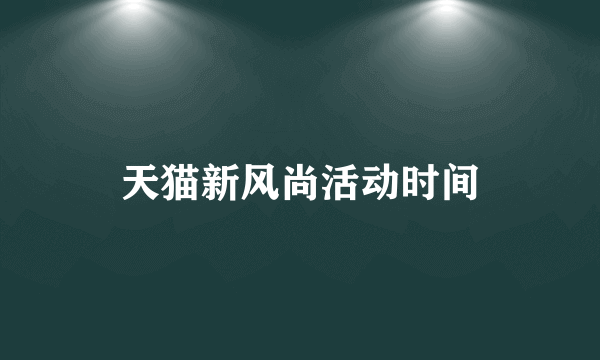 天猫新风尚活动时间